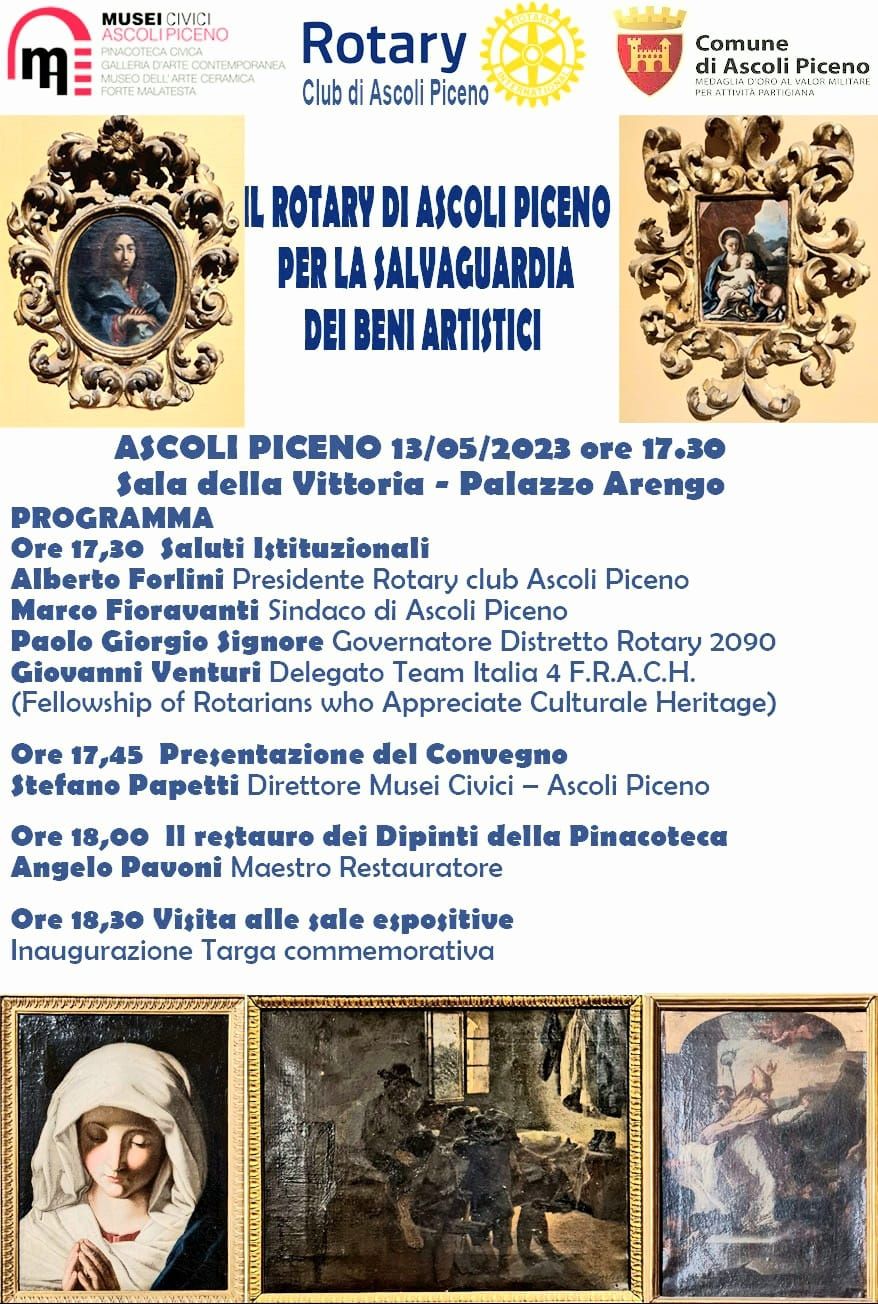 MUSEI CIVICI
ASCOLI PICENO
PINACOTECA CIVICA
GALLERIA D'ARTE CONTEMPORANEA
MUSEO DELL'ARTE CERAMICA
FORTE MALATESTA

Rotary
Club di Ascoli Piceno

ROTARY INTERNATIONAL

Comune di Ascoli Piceno
MEDAGLIA D'ORO AL VALOR MILITARE PER ATTIVITÀ PARTIGIANA

IL ROTARY DI ASCOLI PICENO PER LA SALVAGUARDIA DEI BENI ARTISTICI

ASCOLI PICENO 13/05/2023 ore 17.30
Sala della Vittoria - Palazzo Arengo

PROGRAMMA
Ore 17,30 Saluti Istituzionali
Alberto Forlini Presidente Rotary club Ascoli Piceno
Marco Fioravanti Sindaco di Ascoli Piceno
Paolo Giorgio Signore Governatore Distretto Rotary 2090
Giovanni Venturi Delegato Team Italia 4 F.R.A.C.H.
(Fellowship of Rotarians who Appreciate Culturale Heritage)

Ore 17,45 Presentazione del Convegno
Stefano Papetti Direttore Musei Civici – Ascoli Piceno

Ore 18,00 Il restauro dei Dipinti della Pinacoteca
Angelo Pavoni Maestro Restauratore

Ore 18,30 Visita alle sale espositive
Inaugurazione Targa commemorativa